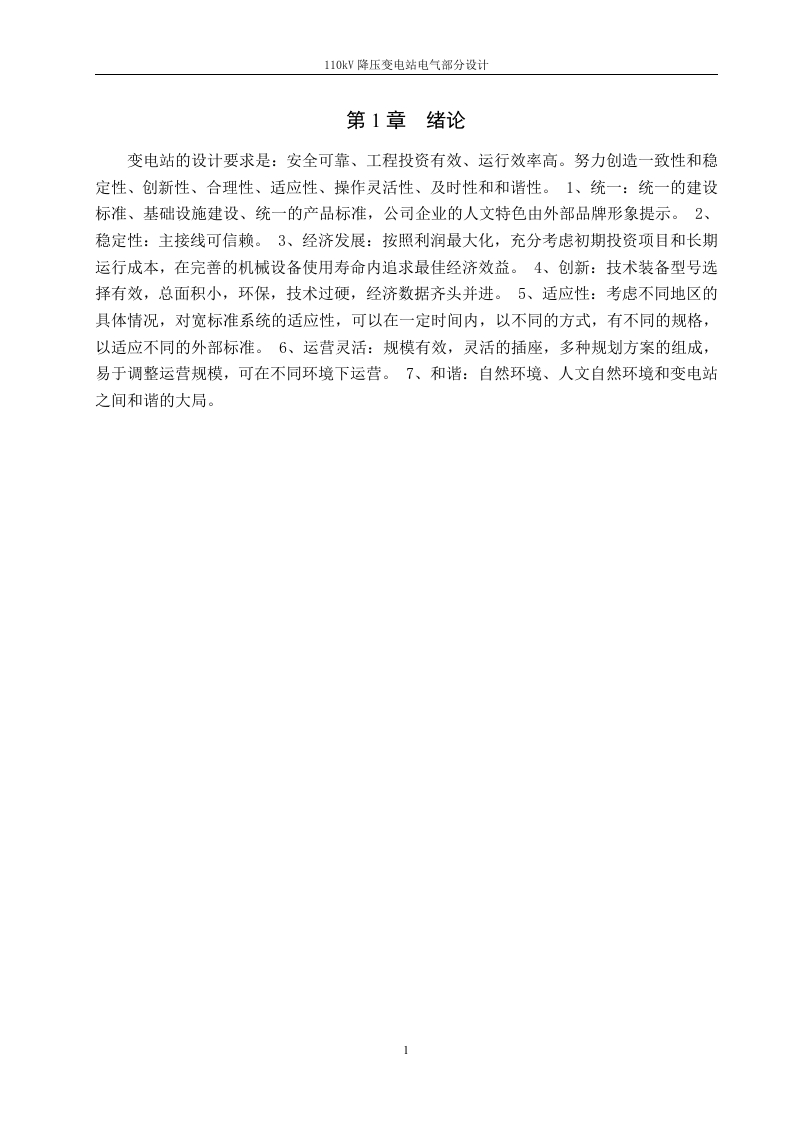 110kV 降压变电站电气部分设计

第 1 章 绪论

变电站的设计要求是：安全可靠、工程投资有效、运行效率高。努力创造一致性和稳定性、创新性、合理性、适应性、操作灵活性、及时性和和谐性。 1、统一：统一的建设标准、基础设施建设、统一的产品标准，公司企业的人文特色由外部品牌形象提示。 2、稳定性：主接线可信赖。 3、经济发展：按照利润最大化，充分考虑初期投资项目和长期运行成本，在完善的机械设备使用寿命内追求最佳经济效益。 4、创新：技术装备型号选择有效，总面积小，环保，技术过硬，经济数据齐头并进。 5、适应性：考虑不同地区的具体情况，对宽标准系统的适应性，可以在一定时间内，以不同的方式，有不同的规格，以适应不同的外部标准。 6、运营灵活：规模有效，灵活的插座，多种规划方案的组成，易于调整运营规模，可在不同环境下运营。 7、和谐：自然环境、人文自然环境和变电站之间和谐的大局。

1